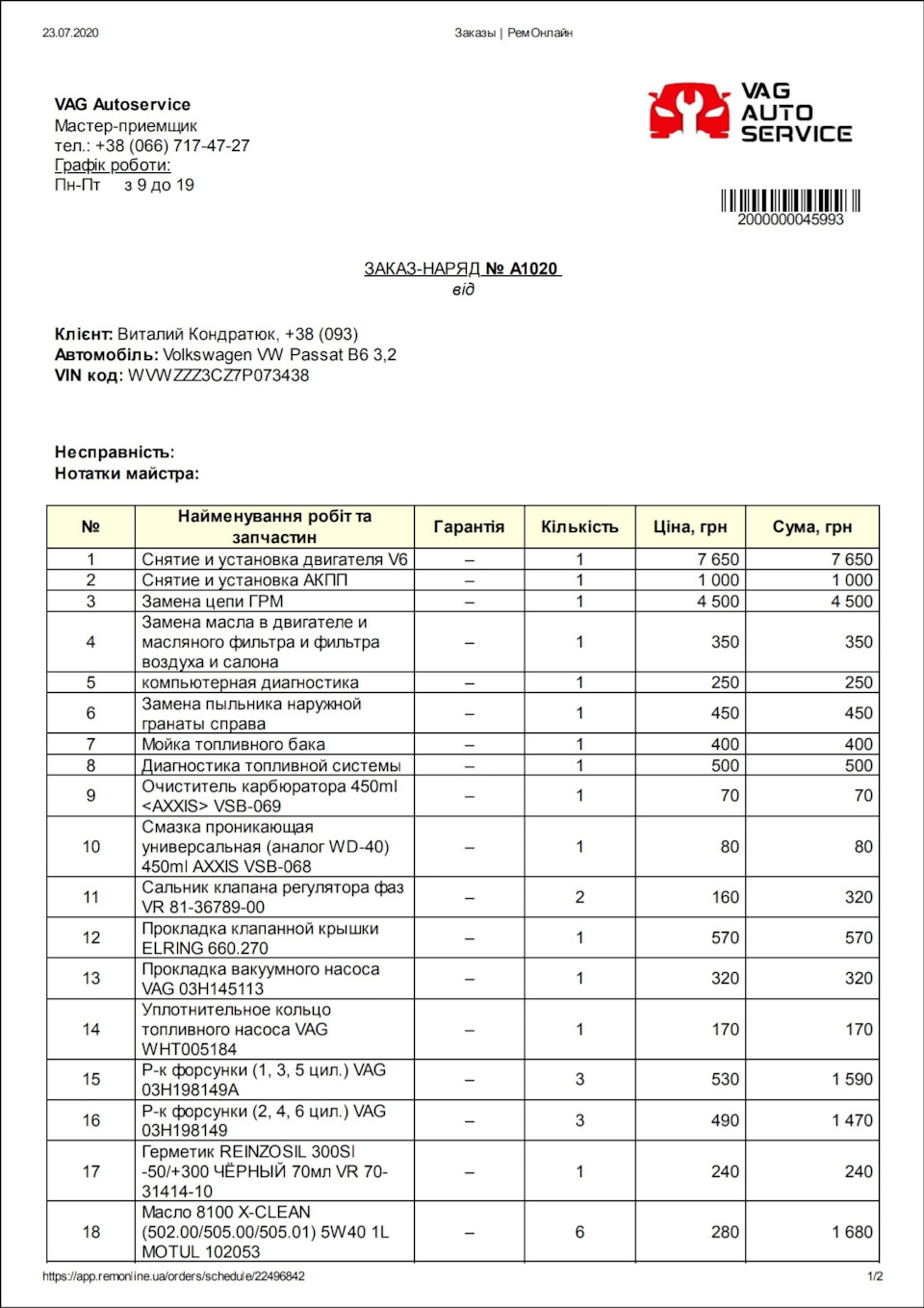 23.07.2020 Заказы | РемОнлайн

VAG Autoservice
Мастер-приемщик
тел.: +38 (066) 717-47-27
Графік роботи:
Пн-Пт з 9 до 19

VAG AUTO SERVICE

2000000045993

ЗАКАЗ-НАРЯД № A1020
від

Клієнт: Виталий Кондратюк, +38 (093)
Автомобіль: Volkswagen VW Passat B6 3,2
VIN код: WVWZZZ3CZ7P073438

Несправність:
Нотатки майстра:

| № | Найменування робіт та запчастин | Гарантія | Кількість | Ціна, грн | Сума, грн |
|---|---|---|---|---|---|
| 1 | Снятие и установка двигателя V6 | – | 1 | 7 650 | 7 650 |
| 2 | Снятие и установка АКПП | – | 1 | 1 000 | 1 000 |
| 3 | Замена цепи ГРМ | – | 1 | 4 500 | 4 500 |
| 4 | Замена масла в двигателе и масляного фильтра и фильтра воздуха и салона | – | 1 | 350 | 350 |
| 5 | компьютерная диагностика | – | 1 | 250 | 250 |
| 6 | Замена пыльника наружной гранаты справа | – | 1 | 450 | 450 |
| 7 | Мойка топливного бака | – | 1 | 400 | 400 |
| 8 | Диагностика топливной системы | – | 1 | 500 | 500 |
| 9 | Очиститель карбюратора 450ml <AXXIS> VSB-069 | – | 1 | 70 | 70 |
| 10 | Смазка проникающая универсальная (аналог WD-40) 450ml AXXIS VSB-068 | – | 1 | 80 | 80 |
| 11 | Сальник клапана регулятора фаз VR 81-36789-00 | – | 2 | 160 | 320 |
| 12 | Прокладка клапанной крышки ELRING 660.270 | – | 1 | 570 | 570 |
| 13 | Прокладка вакуумного насоса VAG 03H145113 | – | 1 | 320 | 320 |
| 14 | Уплотнительное кольцо топливного насоса VAG WHT005184 | – | 1 | 170 | 170 |
| 15 | Р-к форсунки (1, 3, 5 цил.) VAG 03H198149A | – | 3 | 530 | 1 590 |
| 16 | Р-к форсунки (2, 4, 6 цил.) VAG 03H198149 | – | 3 | 490 | 1 470 |
| 17 | Герметик REINZOSIL 300SI -50/+300 ЧЁРНЫЙ 70мл VR 70-31414-10 | – | 1 | 240 | 240 |
| 18 | Масло 8100 X-CLEAN (502.00/505.00/505.01) 5W40 1L MOTUL 102053 | – | 6 | 280 | 1 680 |

https://app.remonline.ua/orders/schedule/22496842 1/2